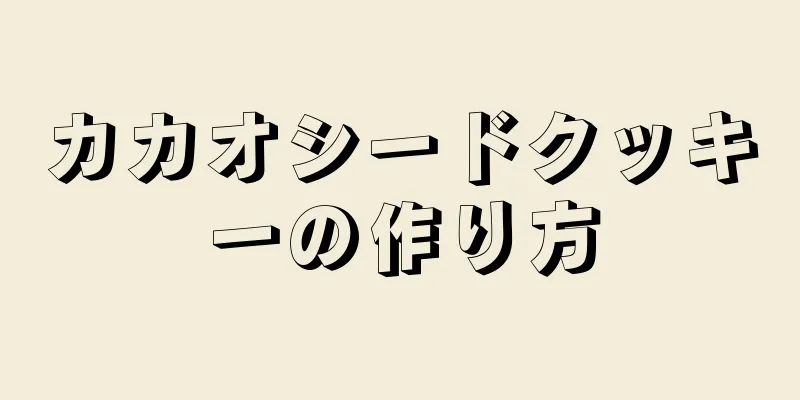 カカオシードクッキーの作り方